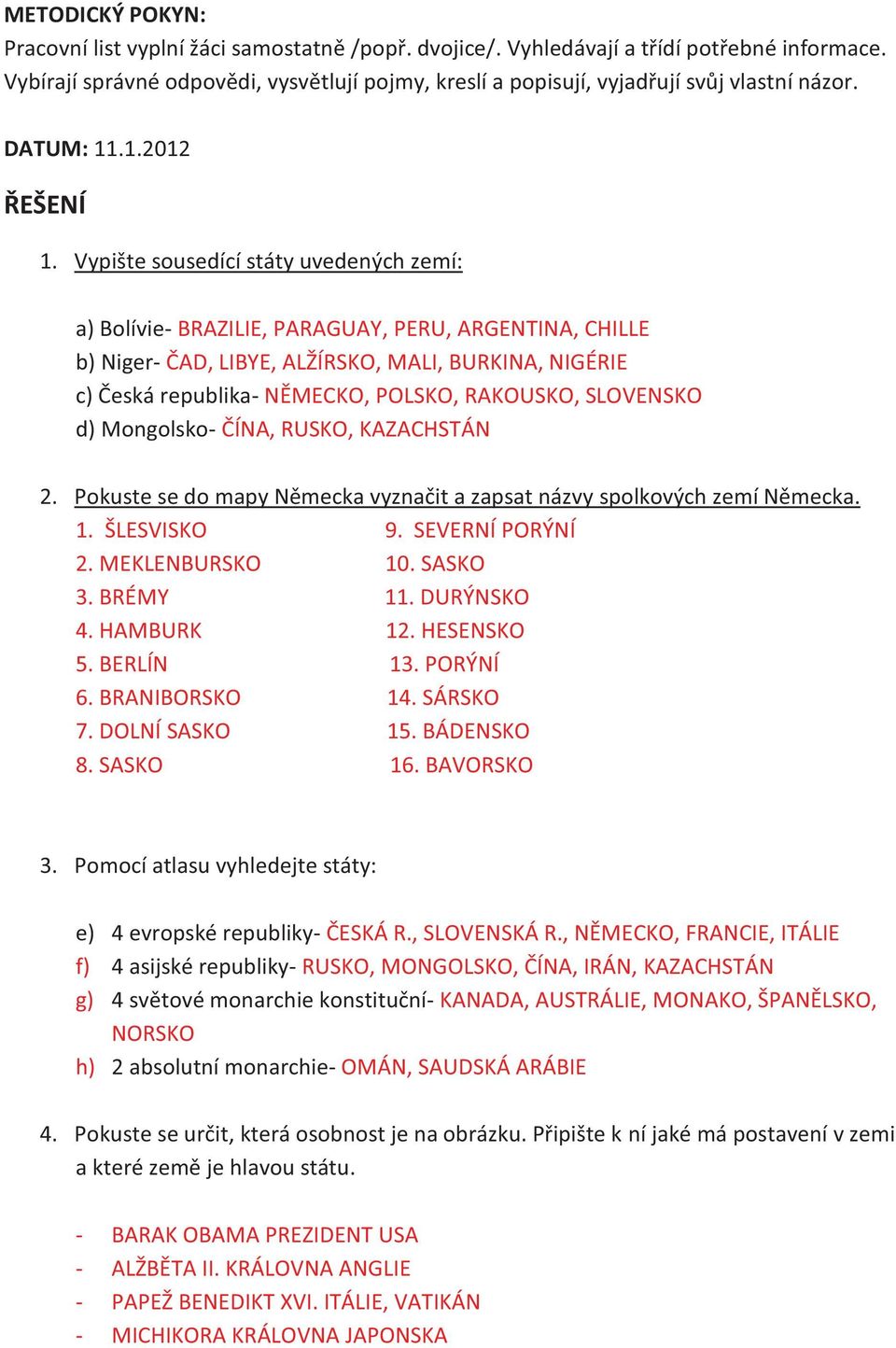 METODICKÝ POKYN:
Pracovní list vyplní žáci samostatně /popř. dvojice/. Vyhledávají a třídí potřebné informace. Vybírají správné odpovědi, vysvětlují pojmy, kreslí a popisují, vyjadřují svůj vlastní názor.

DATUM: 11.1.2012

ŘEŠENÍ

1. Vypište sousedící státy uvedených zemí:

a) Bolívie- BRAZILIE, PARAGUAY, PERU, ARGENTINA, CHILLE
b) Niger- ČAD, LIBYE, ALŽÍRSKO, MALI, BURKINA, NIGÉRIE
c) Česká republika- NĚMECKO, POLSKO, RAKOUSKO, SLOVENSKO
d) Mongolsko- ČÍNA, RUSKO, KAZACHSTÁN

2. Pokuste se do mapy Německa vyznačit a zapsat názvy spolkových zemí Německa.
1. ŠLESVISKO
2. MEKLENBURSKO
3. BRÉMY
4. HAMBURK
5. BERLÍN
6. BRANIBORSKO
7. DOLNÍ SASKO
8. SASKO
9. SEVERNÍ PORÝNÍ
10. SASKO
11. DURÝNSKO
12. HESENSKO
13. PORÝNÍ
14. SÁRSKO
15. BÁDENSKO
16. BAVORSKO

3. Pomocí atlasu vyhledejte státy:

e) 4 evropské republiky- ČESKÁ R., SLOVENSKÁ R., NĚMECKO, FRANCIE, ITÁLIE
f) 4 asijské republiky- RUSKO, MONGOLSKO, ČÍNA, IRÁN, KAZACHSTÁN
g) 4 světové monarchie konstituční- KANADA, AUSTRÁLIE, MONAKO, ŠPANĚLSKO, NORSKO
h) 2 absolutní monarchie- OMÁN, SAUDSKÁ ARÁBIE

4. Pokuste se určit, která osobnost je na obrázku. Připište k ní jaké má postavení v zemi a které země je hlavou státu.

- BARAK OBAMA PREZIDENT USA
- ALŽBĚTA II. KRÁLOVNA ANGLIE
- PAPEŽ BENEDIKT XVI. ITÁLIE, VATIKÁN
- MICHIKORA KRÁLOVNA JAPONSKA